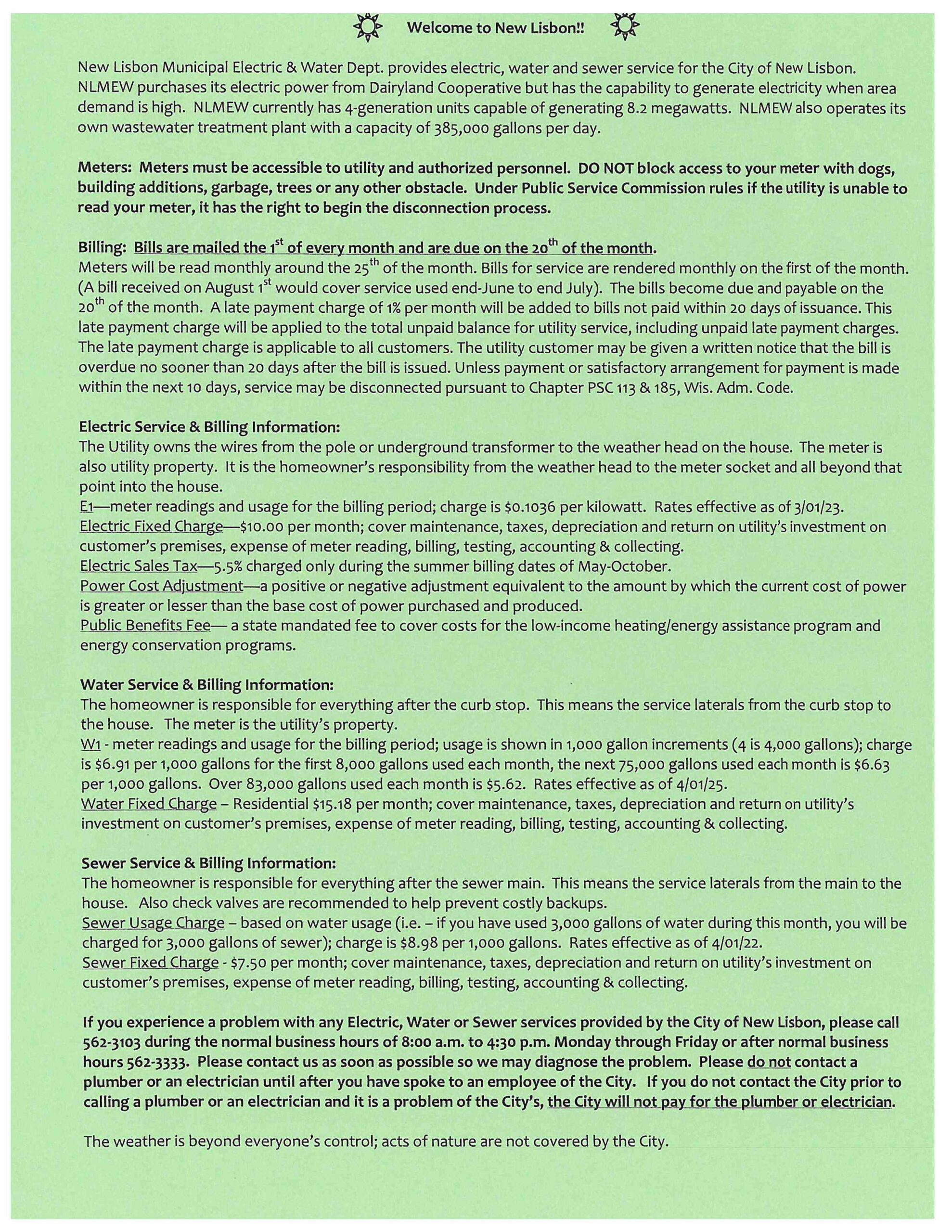 Welcome to New Lisbon!!

New Lisbon Municipal Electric & Water Dept. provides electric, water and sewer service for the City of New Lisbon. NLMEW purchases its electric power from Dairyland Cooperative but has the capability to generate electricity when area demand is high. NLMEW currently has 4-generation units capable of generating 8.2 megawatts. NLMEW also operates its own wastewater treatment plant with a capacity of 385,000 gallons per day.

Meters: Meters must be accessible to utility and authorized personnel. DO NOT block access to your meter with dogs, building additions, garbage, trees or any other obstacle. Under Public Service Commission rules if the utility is unable to read your meter, it has the right to begin the disconnection process.

Billing: Bills are mailed the 1$^{st}$ of every month and are due on the 20$^{th}$ of the month.
Meters will be read monthly around the 25$^{th}$ of the month. Bills for service are rendered monthly on the first of the month. (A bill received on August 1$^{st}$ would cover service used end-June to end July). The bills become due and payable on the 20$^{th}$ of the month. A late payment charge of 1% per month will be added to bills not paid within 20 days of issuance. This late payment charge will be applied to the total unpaid balance for utility service, including unpaid late payment charges. The late payment charge is applicable to all customers. The utility customer may be given a written notice that the bill is overdue no sooner than 20 days after the bill is issued. Unless payment or satisfactory arrangement for payment is made within the next 10 days, service may be disconnected pursuant to Chapter PSC 113 & 185, Wis. Adm. Code.

Electric Service & Billing Information:
The Utility owns the wires from the pole or underground transformer to the weather head on the house. The meter is also utility property. It is the homeowner's responsibility from the weather head to the meter socket and all beyond that point into the house.
E1—meter readings and usage for the billing period; charge is $0.1036 per kilowatt. Rates effective as of 3/01/23.
Electric Fixed Charge—$10.00 per month; cover maintenance, taxes, depreciation and return on utility's investment on customer's premises, expense of meter reading, billing, testing, accounting & collecting.
Electric Sales Tax—5.5% charged only during the summer billing dates of May-October.
Power Cost Adjustment—a positive or negative adjustment equivalent to the amount by which the current cost of power is greater or lesser than the base cost of power purchased and produced.
Public Benefits Fee— a state mandated fee to cover costs for the low-income heating/energy assistance program and energy conservation programs.

Water Service & Billing Information:
The homeowner is responsible for everything after the curb stop. This means the service laterals from the curb stop to the house. The meter is the utility's property.
W1 - meter readings and usage for the billing period; usage is shown in 1,000 gallon increments (4 is 4,000 gallons); charge is $6.91 per 1,000 gallons for the first 8,000 gallons used each month, the next 75,000 gallons used each month is $6.63 per 1,000 gallons. Over 83,000 gallons used each month is $5.62. Rates effective as of 4/01/25.
Water Fixed Charge – Residential $15.18 per month; cover maintenance, taxes, depreciation and return on utility's investment on customer's premises, expense of meter reading, billing, testing, accounting & collecting.

Sewer Service & Billing Information:
The homeowner is responsible for everything after the sewer main. This means the service laterals from the main to the house. Also check valves are recommended to help prevent costly backups.
Sewer Usage Charge – based on water usage (i.e. – if you have used 3,000 gallons of water during this month, you will be charged for 3,000 gallons of sewer); charge is $8.98 per 1,000 gallons. Rates effective as of 4/01/22.
Sewer Fixed Charge - $7.50 per month; cover maintenance, taxes, depreciation and return on utility's investment on customer's premises, expense of meter reading, billing, testing, accounting & collecting.

If you experience a problem with any Electric, Water or Sewer services provided by the City of New Lisbon, please call 562-3103 during the normal business hours of 8:00 a.m. to 4:30 p.m. Monday through Friday or after normal business hours 562-3333. Please contact us as soon as possible so we may diagnose the problem. Please do not contact a plumber or an electrician until after you have spoke to an employee of the City. If you do not contact the City prior to calling a plumber or an electrician and it is a problem of the City's, the City will not pay for the plumber or electrician.

The weather is beyond everyone's control; acts of nature are not covered by the City.